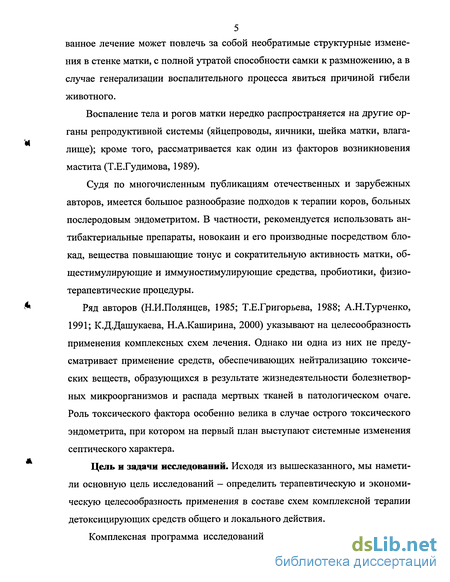 5

ванное лечение может повлечь за собой необратимые структурные изменения в стенке матки, с полной утратой способности самки к размножению, а в случае генерализации воспалительного процесса явиться причиной гибели животного.

Воспаление тела и рогов матки нередко распространяется на другие органы репродуктивной системы (яйцепроводы, яичники, шейка матки, влагалище); кроме того, рассматривается как один из факторов возникновения мастита (Т.Е.Гудимова, 1989).

Судя по многочисленным публикациям отечественных и зарубежных авторов, имеется большое разнообразие подходов к терапии коров, больных послеродовым эндометритом. В частности, рекомендуется использовать антибактериальные препараты, новокаин и его производные посредством блокад, вещества повышающие тонус и сократительную активность матки, общестимулирующие и иммуностимулирующие средства, пробиотики, физиотерапевтические процедуры.

Ряд авторов (Н.И.Полянцев, 1985; Т.Е.Григорьева, 1988; А.Н.Турченко, 1991; К.Д.Дашукаева, Н.А.Каширина, 2000) указывают на целесообразность применения комплексных схем лечения. Однако ни одна из них не предусматривает применение средств, обеспечивающих нейтрализацию токсических веществ, образующихся в результате жизнедеятельности болезнетворных микроорганизмов и распада мертвых тканей в патологическом очаге. Роль токсического фактора особенно велика в случае острого токсического эндометрита, при котором на первый план выступают системные изменения септического характера.

Цель и задачи исследований. Исходя из вышесказанного, мы наметили основную цель исследований – определить терапевтическую и экономическую целесообразность применения в составе схем комплексной терапии детоксицирующих средств общего и локального действия.

Комплексная программа исследований

dsLib.net
библиотека диссертаций